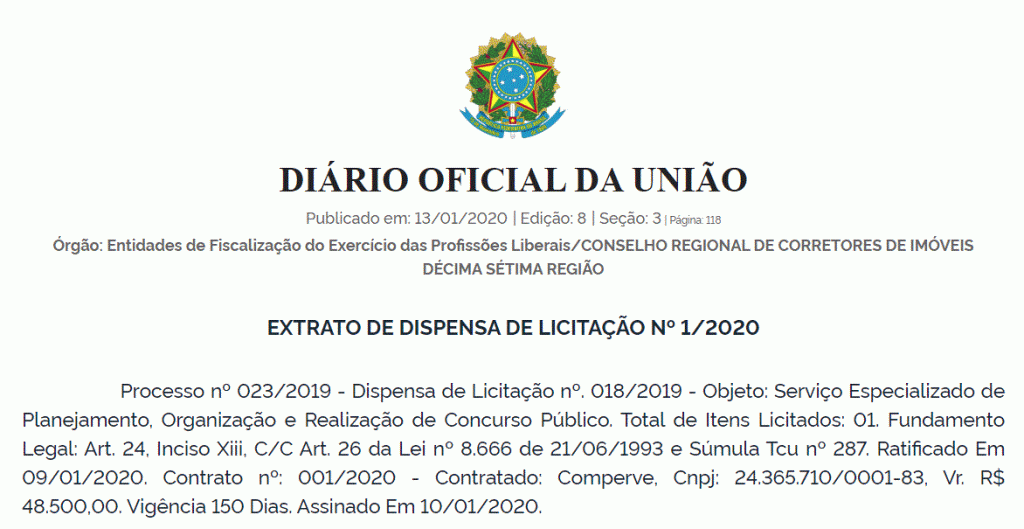 DIÁRIO OFICIAL DA UNIÃO

Publicado em: 13/01/2020 | Edição: 8 | Seção: 3 | Página: 118

Órgão: Entidades de Fiscalização do Exercício das Profissões Liberais/CONSELHO REGIONAL DE CORRETORES DE IMÓVEIS DÉCIMA SÉTIMA REGIÃO

EXTRATO DE DISPENSA DE LICITAÇÃO Nº 1/2020

Processo nº 023/2019 - Dispensa de Licitação nº. 018/2019 - Objeto: Serviço Especializado de Planejamento, Organização e Realização de Concurso Público. Total de Itens Licitados: 01. Fundamento Legal: Art. 24, Inciso Xiii, C/C Art. 26 da Lei nº 8.666 de 21/06/1993 e Súmula Tcu nº 287. Ratificado Em 09/01/2020. Contrato nº: 001/2020 - Contratado: Comperve, Cnpj: 24.365.710/0001-83, Vr. R$ 48.500,00. Vigência 150 Dias. Assinado Em 10/01/2020.